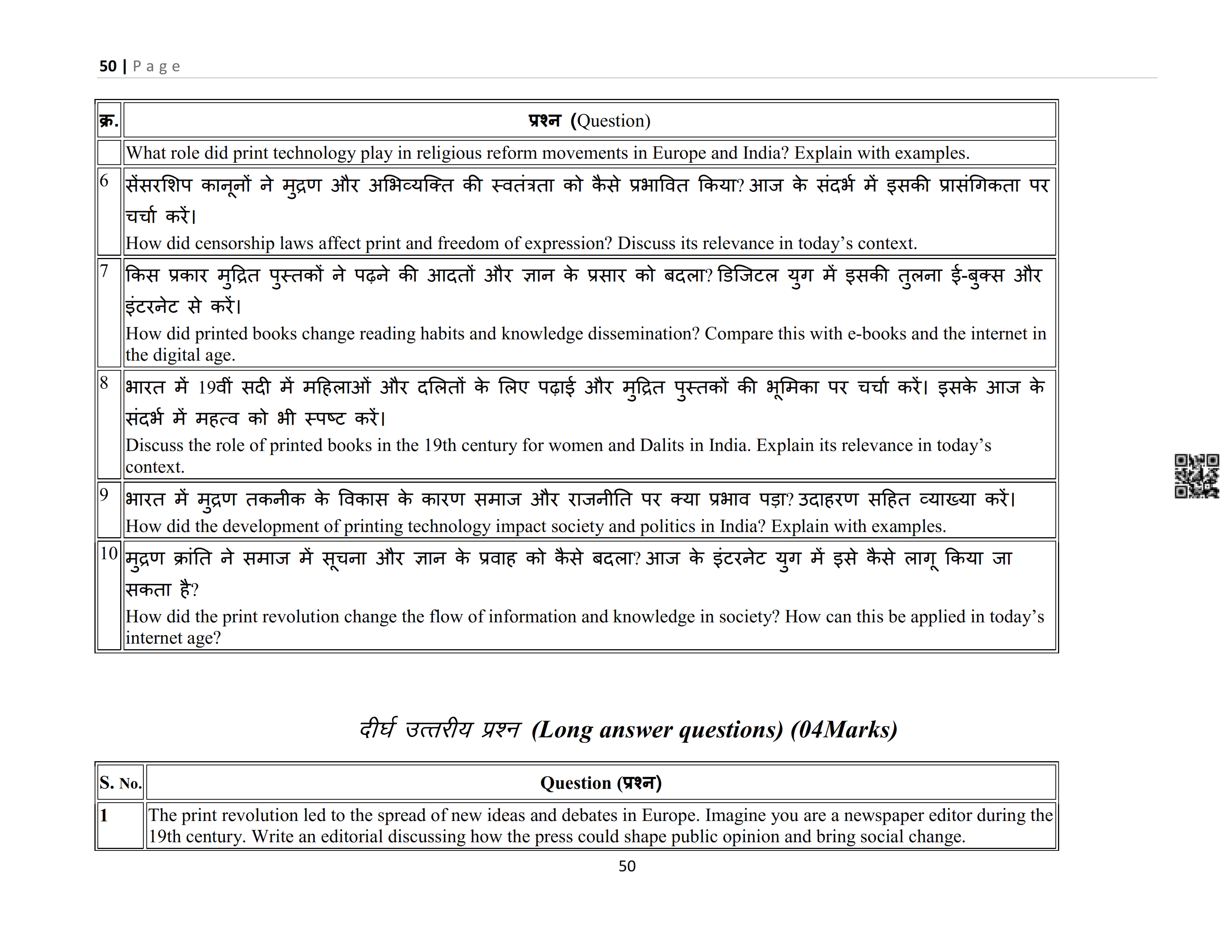 50 | Page

| क्र. | प्रश्न (Question) |
|---|---|
| | What role did print technology play in religious reform movements in Europe and India? Explain with examples. |
| 6 | सेंसरशिप कानूनों ने मुद्रण और अभिव्यक्ति की स्वतंत्रता को कैसे प्रभावित किया? आज के संदर्भ में इसकी प्रासंगिकता पर चर्चा करें। How did censorship laws affect print and freedom of expression? Discuss its relevance in today's context. |
| 7 | किस प्रकार मुद्रित पुस्तकों ने पढ़ने की आदतों और ज्ञान के प्रसार को बदला? डिजिटल युग में इसकी तुलना ई-बुक्स और इंटरनेट से करें। How did printed books change reading habits and knowledge dissemination? Compare this with e-books and the internet in the digital age. |
| 8 | भारत में 19वीं सदी में महिलाओं और दलितों के लिए पढ़ाई और मुद्रित पुस्तकों की भूमिका पर चर्चा करें। इसके आज के संदर्भ में महत्व को भी स्पष्ट करें। Discuss the role of printed books in the 19th century for women and Dalits in India. Explain its relevance in today's context. |
| 9 | भारत में मुद्रण तकनीक के विकास के कारण समाज और राजनीति पर क्या प्रभाव पड़ा? उदाहरण सहित व्याख्या करें। How did the development of printing technology impact society and politics in India? Explain with examples. |
| 10 | मुद्रण क्रांति ने समाज में सूचना और ज्ञान के प्रवाह को कैसे बदला? आज के इंटरनेट युग में इसे कैसे लागू किया जा सकता है? How did the print revolution change the flow of information and knowledge in society? How can this be applied in today's internet age? |

दीर्घ उत्तरीय प्रश्न (Long answer questions) (04Marks)

| S. No. | Question (प्रश्न) |
|---|---|
| 1 | The print revolution led to the spread of new ideas and debates in Europe. Imagine you are a newspaper editor during the 19th century. Write an editorial discussing how the press could shape public opinion and bring social change. |

50